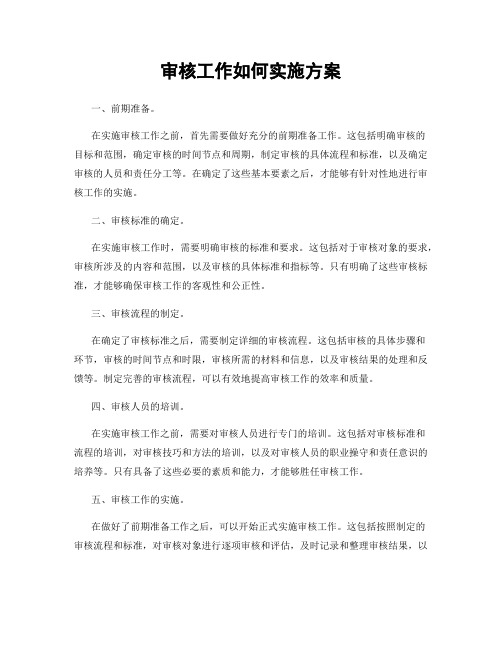 审核工作如何实施方案

一、前期准备。

在实施审核工作之前，首先需要做好充分的前期准备工作。这包括明确审核的目标和范围，确定审核的时间节点和周期，制定审核的具体流程和标准，以及确定审核的人员和责任分工等。在确定了这些基本要素之后，才能够有针对性地进行审核工作的实施。

二、审核标准的确定。

在实施审核工作时，需要明确审核的标准和要求。这包括对于审核对象的要求，审核所涉及的内容和范围，以及审核的具体标准和指标等。只有明确了这些审核标准，才能够确保审核工作的客观性和公正性。

三、审核流程的制定。

在确定了审核标准之后，需要制定详细的审核流程。这包括审核的具体步骤和环节，审核的时间节点和时限，审核所需的材料和信息，以及审核结果的处理和反馈等。制定完善的审核流程，可以有效地提高审核工作的效率和质量。

四、审核人员的培训。

在实施审核工作之前，需要对审核人员进行专门的培训。这包括对审核标准和流程的培训，对审核技巧和方法的培训，以及对审核人员的职业操守和责任意识的培养等。只有具备了这些必要的素质和能力，才能够胜任审核工作。

五、审核工作的实施。

在做好了前期准备工作之后，可以开始正式实施审核工作。这包括按照制定的审核流程和标准，对审核对象进行逐项审核和评估，及时记录和整理审核结果，以